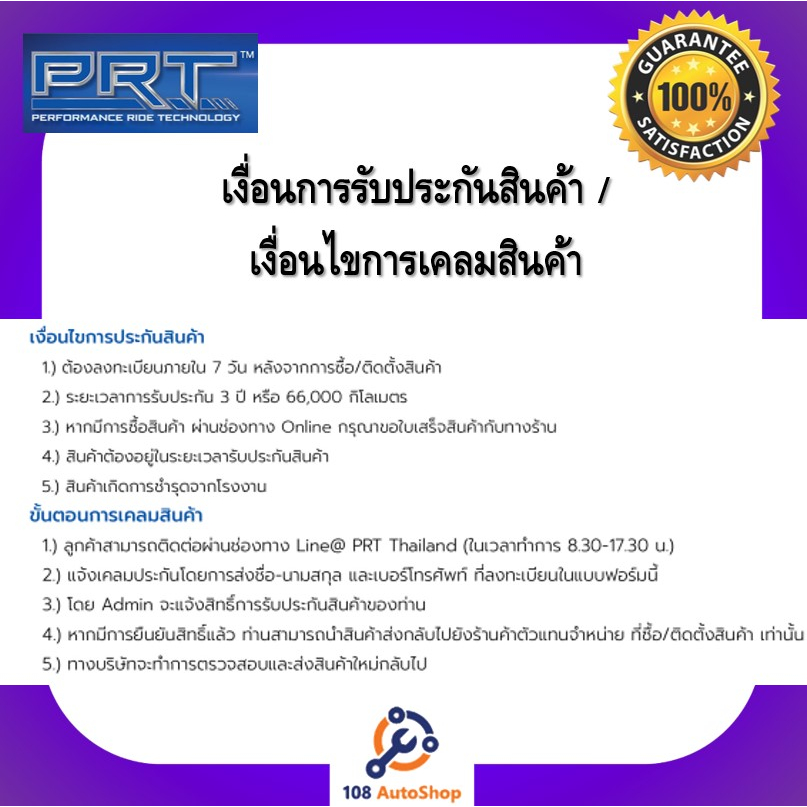 PRT™
PERFORMANCE RIDE TECHNOLOGY

GUARANTEE
100%
SATISFACTION

เงื่อนการรับประกันสินค้า /
เงื่อนไขการเคลมสินค้า

เงื่อนไขการประกันสินค้า
1.) ต้องลงทะเบียนภายใน 7 วัน หลังจากการซื้อ/ติดตั้งสินค้า
2.) ระยะเวลาการรับประกัน 3 ปี หรือ 66,000 กิโลเมตร
3.) หากมีการซื้อสินค้า ผ่านช่องทาง Online กรุณาขอใบเสร็จสินค้ากับทางร้าน
4.) สินค้าต้องอยู่ในระยะเวลารับประกันสินค้า
5.) สินค้าเกิดการชำรุดจากโรงงาน

ขั้นตอนการเคลมสินค้า
1.) ลูกค้าสามารถติดต่อผ่านช่องทาง Line@ PRT Thailand (ในเวลาทำการ 8.30-17.30 น.)
2.) แจ้งเคลมประกันโดยการส่งชื่อ-นามสกุล และเบอร์โทรศัพท์ ที่ลงทะเบียนในแบบฟอร์มนี้
3.) โดย Admin จะแจ้งสิทธิ์การรับประกันสินค้าของท่าน
4.) หากมีการยืนยันสิทธิ์แล้ว ท่านสามารถนำสินค้าส่งกลับไปยังร้านค้าตัวแทนจำหน่าย ที่ซื้อ/ติดตั้งสินค้า เท่านั้น
5.) ทางบริษัทจะทำการตรวจสอบและส่งสินค้าใหม่กลับไป

108 AutoShop